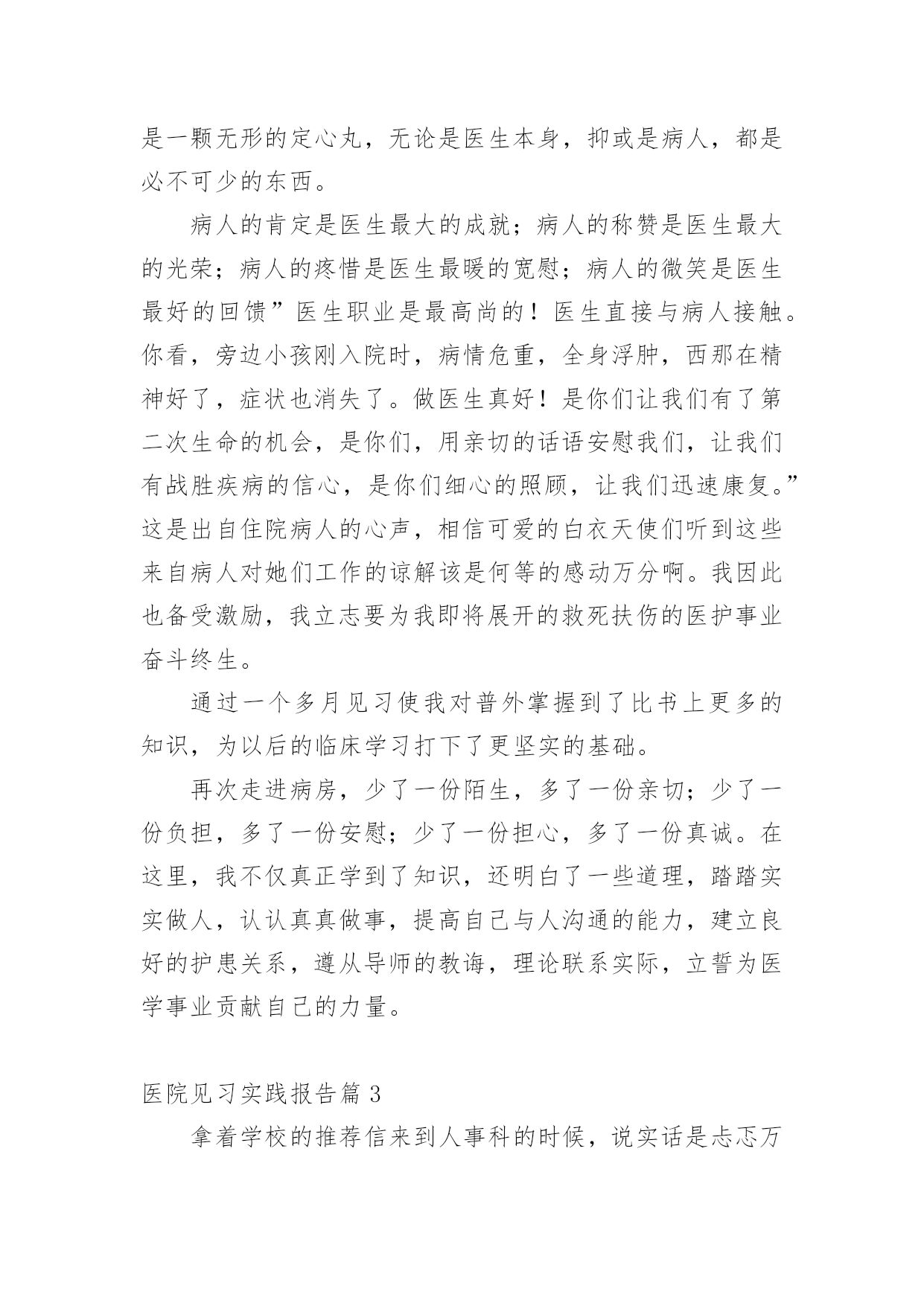 是一颗无形的定心丸，无论是医生本身，抑或是病人，都是必不可少的东西。

病人的肯定是医生最大的成就；病人的称赞是医生最大的光荣；病人的疼惜是医生最暖的宽慰；病人的微笑是医生最好的回馈”医生职业是最高尚的！医生直接与病人接触。你看，旁边小孩刚入院时，病情危重，全身浮肿，西那在精神好了，症状也消失了。做医生真好！是你们让我们有了第二次生命的机会，是你们，用亲切的话语安慰我们，让我们有战胜疾病的信心，是你们细心的照顾，让我们迅速康复。”这是出自住院病人的心声，相信可爱的白衣天使们听到这些来自病人对她们工作的谅解该是何等的感动万分啊。我因此也备受激励，我立志要为我即将展开的救死扶伤的医护事业奋斗终生。

通过一个多月见习使我对普外掌握到了比书上更多的知识，为以后的临床学习打下了更坚实的基础。

再次走进病房，少了一份陌生，多了一份亲切；少了一份负担，多了一份安慰；少了一份担心，多了一份真诚。在这里，我不仅真正学到了知识，还明白了一些道理，踏踏实实做人，认认真真做事，提高自己与人沟通的能力，建立良好的护患关系，遵从导师的教诲，理论联系实际，立誓为医学事业贡献自己的力量。

医院见习实践报告篇 3

拿着学校的推荐信来到人事科的时候，说实话是忐忑万